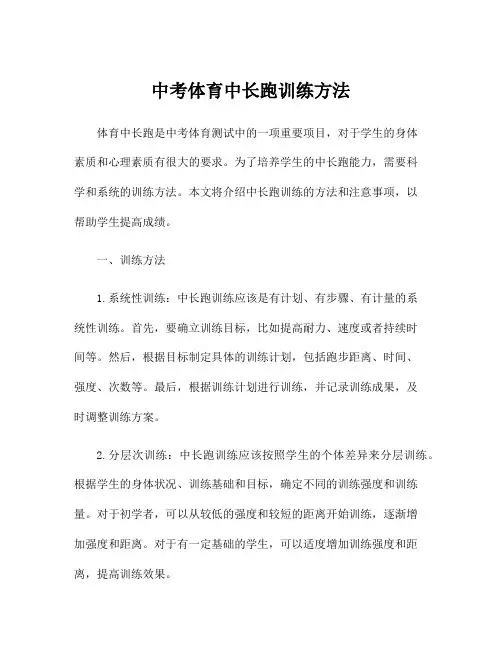 中考体育中长跑训练方法

体育中长跑是中考体育测试中的一项重要项目，对于学生的身体素质和心理素质有很大的要求。为了培养学生的中长跑能力，需要科学和系统的训练方法。本文将介绍中长跑训练的方法和注意事项，以帮助学生提高成绩。

一、训练方法

1. 系统性训练：中长跑训练应该是有计划、有步骤、有计量的系统性训练。首先，要确立训练目标，比如提高耐力、速度或者持续时间等。然后，根据目标制定具体的训练计划，包括跑步距离、时间、强度、次数等。最后，根据训练计划进行训练，并记录训练成果，及时调整训练方案。

2. 分层次训练：中长跑训练应该按照学生的个体差异来分层训练。根据学生的身体状况、训练基础和目标，确定不同的训练强度和训练量。对于初学者，可以从较低的强度和较短的距离开始训练，逐渐增加强度和距离。对于有一定基础的学生，可以适度增加训练强度和距离，提高训练效果。